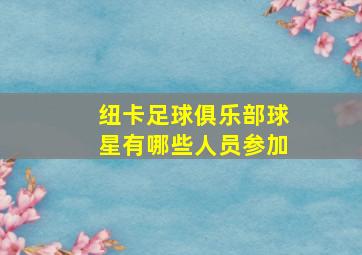 纽卡足球俱乐部球星有哪些人员参加